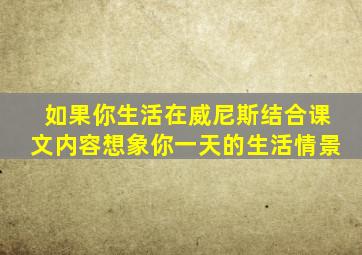 如果你生活在威尼斯结合课文内容想象你一天的生活情景